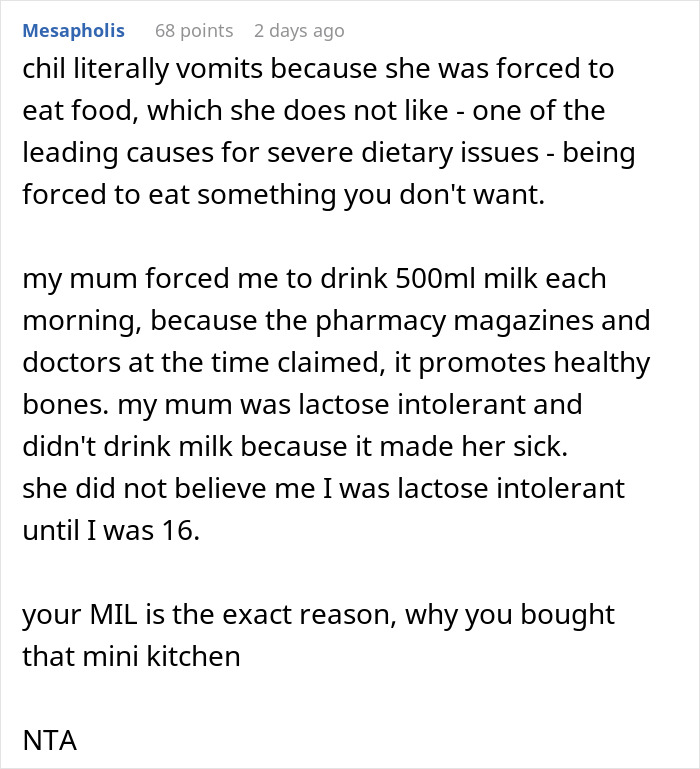 Mesapholis 68 points 2 days ago

chil literally vomits because she was forced to eat food, which she does not like - one of the leading causes for severe dietary issues - being forced to eat something you don't want.

my mum forced me to drink 500ml milk each morning, because the pharmacy magazines and doctors at the time claimed, it promotes healthy bones. my mum was lactose intolerant and didn't drink milk because it made her sick.
she did not believe me I was lactose intolerant until I was 16.

your MIL is the exact reason, why you bought that mini kitchen

NTA